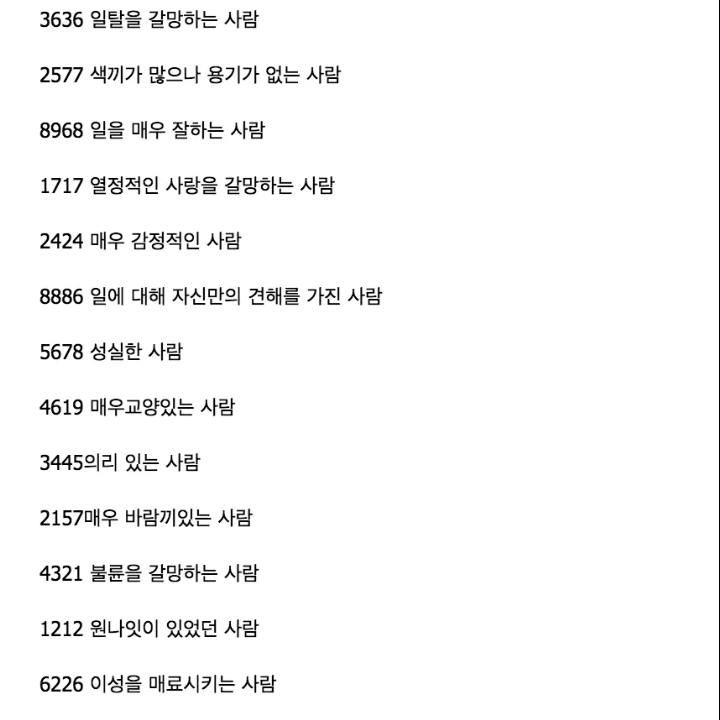 3636 일탈을 갈망하는 사람

2577 색끼가 많으나 용기가 없는 사람

8968 일을 매우 잘하는 사람

1717 열정적인 사랑을 갈망하는 사람

2424 매우 감정적인 사람

8886 일에 대해 자신만의 견해를 가진 사람

5678 성실한 사람

4619 매우교양있는 사람

3445의리 있는 사람

2157매우 바람끼있는 사람

4321 불륜을 갈망하는 사람

1212 원나잇이 있었던 사람

6226 이성을 매료시키는 사람